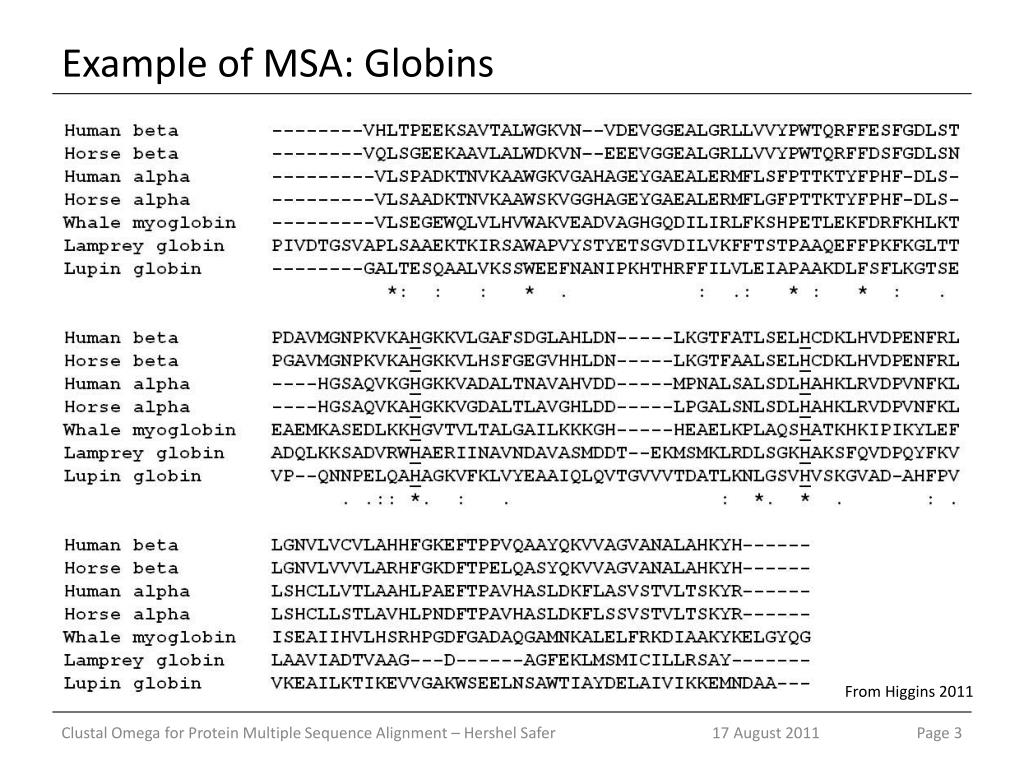 Example of MSA: Globins

Human beta        --------VHLTPEEKSAVTALWGKVN--VDEVGGEALGRLLVVYPWTQRFFESFGDLST
Horse beta        --------VQLSGEEKAAVLALWDKVN--EEEVGGEALGRLLVVYPWTQRFFDSFGDLSN
Human alpha       ---------VLSPADKTNVKAAWGKVGAHAGEYGAEALERMFLSFPTTKTYFPHF-DLS-
Horse alpha       ---------VLSAADKTNVKAAWSKVGGHAGEYGAEALERMFLGFPTTKTYFPHF-DLS-
Whale myoglobin   ---------VLSEGEWQLVLHVWAKVEADVAGHGQDILIRLFKSHPETLEKFDRFKHLKT
Lamprey globin    PIVDTGSVAPLSAAEKTKIRSAWAPVYSTYETSGVDILVKFFTSTPAAQEFFPKFKGLTT
Lupin globin      --------GALTESQAALVKSSWEEFNANIPKHTHRFFILVLEIAPAAKDLFSFLKGTSE
                          *:  :   :   *  .           :  .:   * :   *  :   .

Human beta        PDAVMGNPKVKAHGKKVLGAFSDGLAHLDN-----LKGTFATLSELHCDKLHVDPENFRL
Horse beta        PGAVMGNPKVKAHGKKVLHSFGEGVHHLDN-----LKGTFAALSELHCDKLHVDPENFRL
Human alpha       ----HGSAQVKGHGKKVADALTNAVAHVDD-----MPNALSALSDLHAHKLRVDPVNFKL
Horse alpha       ----HGSAQVKAHGKKVGDALTLAVGHLDD-----LPGALSNLSDLHAHKLRVDPVNFKL
Whale myoglobin   EAEMKASEDLKKHGVTVLTALGAILKKKGH-----HEAELKPLAQSHATKHKIPIKYLEF
Lamprey globin    ADQLKKSADVRWHAERIINAVNDAVASMDDT--EKMSMKLRDLSGKHAKSFQVDPQYFKV
Lupin globin      VP--QNNPELQAHAGKVFKLVYEAAIQLQVTGVVVTDATLKNLGSVHVSKGVAD-AHFPV
                      . .:: *.  :    .                :  *.  *   .         : .

Human beta        LGNVLVCVLAHHFGKEFTPPVQAAYQKVVAGVANALAHKYH------
Horse beta        LGNVLVVVLARHFGKDFTPELQASYQKVVAGVANALAHKYH------
Human alpha       LSHCLLVTLAAHLPAEFTPAVHASLDKFLASVSTVLTSKYR------
Horse alpha       LSHCLLSTLAVHLPNDFTPAVHASLDKFLSSVSTVLTSKYR------
Whale myoglobin   ISEAIIHVLHSRHPGDFGADAQGAMNKALELFRKDIAAKYKELGYQG
Lamprey globin    LAAVIADTVAAG---D------AGFEKLMSMICILLRSAY-------
Lupin globin      VKEAILKTIKEVVGAKWSEELNSAWTIAYDELAIVIKKEMNDAA---

From Higgins 2011

Clustal Omega for Protein Multiple Sequence Alignment – Hershel Safer    17 August 2011    Page 3